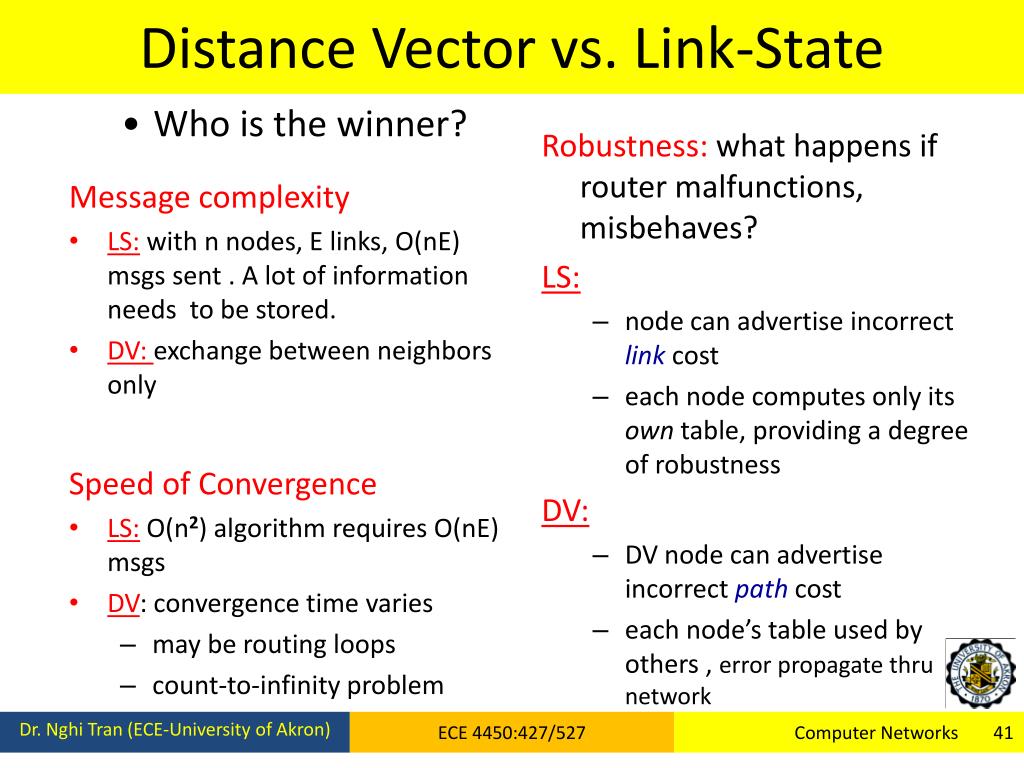 Distance Vector vs. Link-State

• Who is the winner?

Message complexity

• LS: with n nodes, E links, O(nE) msgs sent . A lot of information needs to be stored.
• DV: exchange between neighbors only

Speed of Convergence

• LS: O($n^2$) algorithm requires O(nE) msgs
• DV: convergence time varies
– may be routing loops
– count-to-infinity problem

Robustness: what happens if router malfunctions, misbehaves?

LS:
– node can advertise incorrect link cost
– each node computes only its own table, providing a degree of robustness

DV:
– DV node can advertise incorrect path cost
– each node's table used by others , error propagate thru network

THE UNIVERSITY OF AKRON 1870

Dr. Nghi Tran (ECE-University of Akron)
ECE 4450:427/527
Computer Networks
41